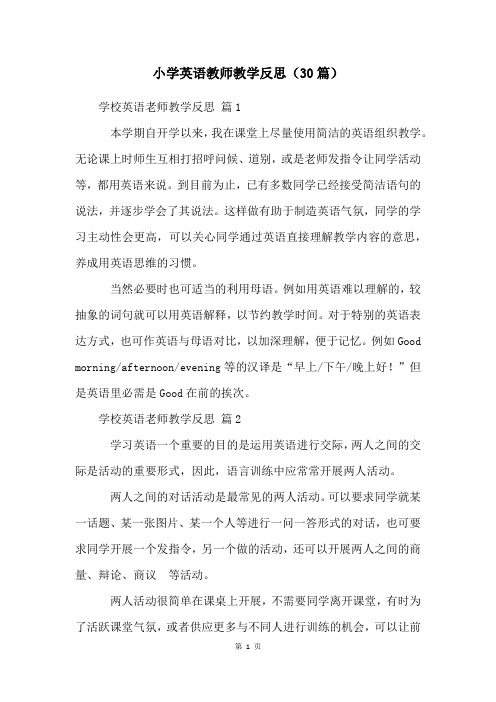 小学英语教师教学反思（30篇）

学校英语老师教学反思 篇1

本学期自开学以来，我在课堂上尽量使用简洁的英语组织教学。无论课上时师生互相打招呼问候、道别，或是老师发指令让同学活动等，都用英语来说。到目前为止，已有多数同学已经接受简洁语句的说法，并逐步学会了其说法。这样做有助于制造英语气氛，同学的学习主动性会更高，可以关心同学通过英语直接理解教学内容的意思，养成用英语思维的习惯。

当然必要时也可适当的利用母语。例如用英语难以理解的，较抽象的词句就可以用英语解释，以节约教学时间。对于特别的英语表达方式，也可作英语与母语对比，以加深理解，便于记忆。例如Good morning/afternoon/evening等的汉译是“早上/下午/晚上好！”但是英语里必需是Good在前的挨次。

学校英语老师教学反思 篇2

学习英语一个重要的目的是运用英语进行交际，两人之间的交际是活动的重要形式，因此，语言训练中应常常开展两人活动。

两人之间的对话活动是最常见的两人活动。可以要求同学就某一话题、某一张图片、某一个人等进行一问一答形式的对话，也可要求同学开展一个发指令，另一个做的活动，还可以开展两人之间的商量、辩论、商议 等活动。

两人活动很简单在课桌上开展，不需要同学离开课堂，有时为了活跃课堂气氛，或者供应更多与不同人进行训练的机会，可以让前

第 1 页